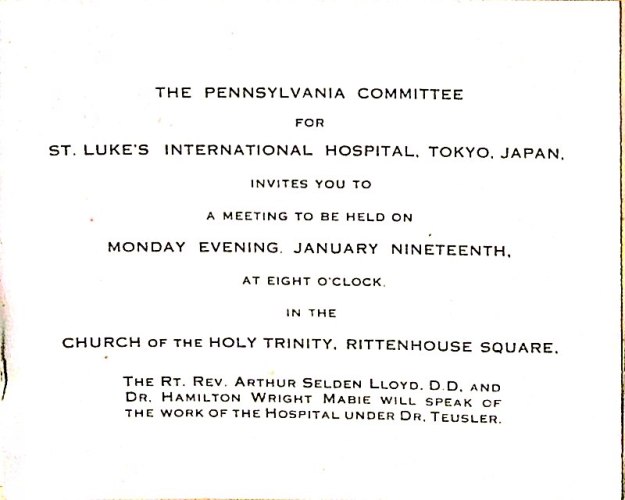 THE PENNSYLVANIA COMMITTEE

FOR

ST. LUKE'S INTERNATIONAL HOSPITAL, TOKYO, JAPAN,

INVITES YOU TO

A MEETING TO BE HELD ON

MONDAY EVENING, JANUARY NINETEENTH,

AT EIGHT O'CLOCK,

IN THE

CHURCH OF THE HOLY TRINITY, RITTENHOUSE SQUARE.

THE RT. REV. ARTHUR SELDEN LLOYD, D.D., AND DR. HAMILTON WRIGHT MABIE WILL SPEAK OF THE WORK OF THE HOSPITAL UNDER DR. TEUSLER.